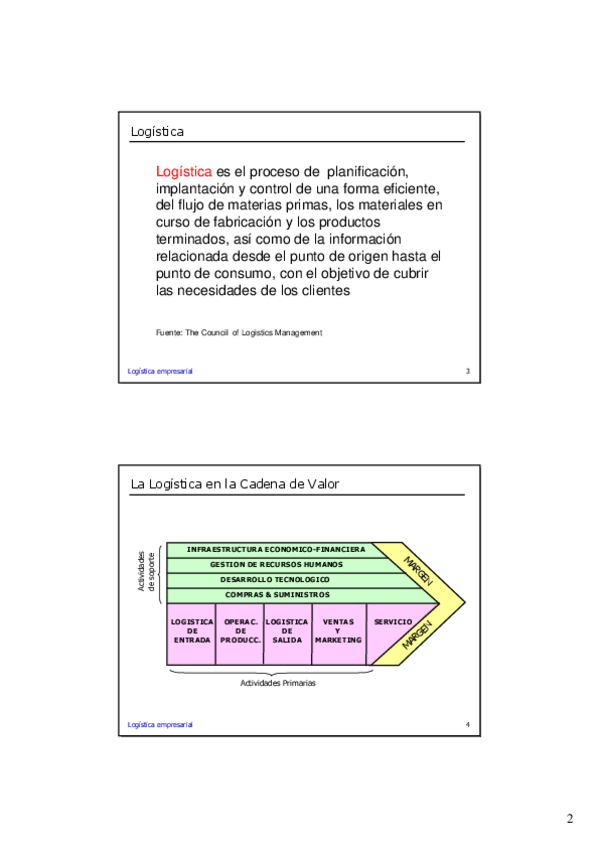 Logística

Logística es el proceso de planificación, implantación y control de una forma eficiente, del flujo de materias primas, los materiales en curso de fabricación y los productos terminados, así como de la información relacionada desde el punto de origen hasta el punto de consumo, con el objetivo de cubrir las necesidades de los clientes

Fuente: The Council of Logistics Management

Logística empresarial

3

La Logística en la Cadena de Valor

Actividades de soporte

INFRAESTRUCTURA ECONOMICO-FINANCIERA

GESTION DE RECURSOS HUMANOS

DESARROLLO TECNOLOGICO

COMPRAS & SUMINISTROS

MARGEN

LOGISTICA DE ENTRADA

OPERAC. DE PRODUCC.

LOGISTICA DE SALIDA

VENTAS Y MARKETING

SERVICIO

MARGEN

Actividades Primarias

Logística empresarial

4

2